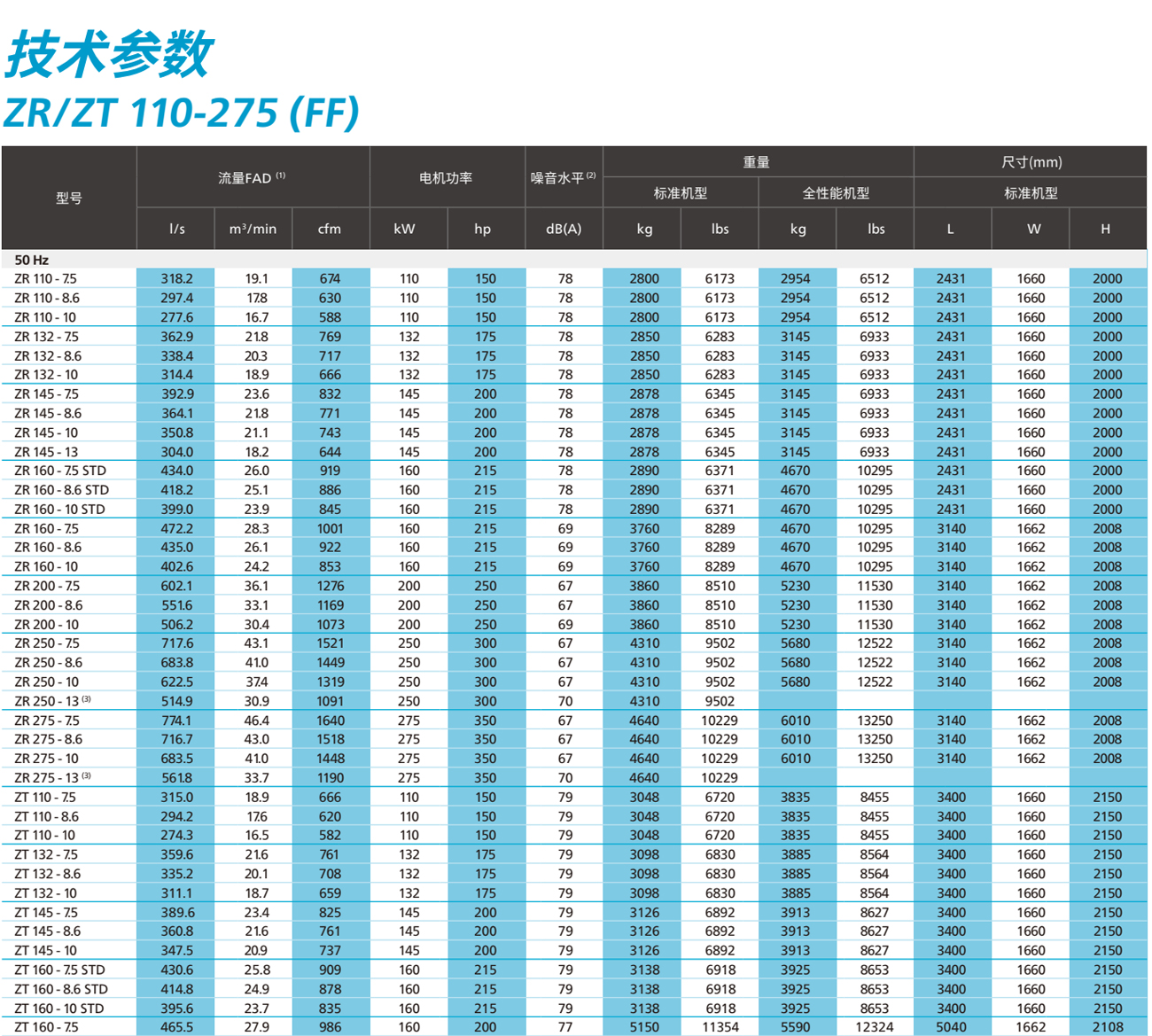 技术参数
ZR/ZT 110-275 (FF)

| 型号 | 流量FAD (1) | | | 电机功率 | | 噪音水平 (2) | 重量 | | | | 尺寸(mm) | | |
|---|---|---|---|---|---|---|---|---|---|---|---|---|---|
| | | | | | | | 标准机型 | | 全性能机型 | | 标准机型 | | |
| | l/s | m³/min | cfm | kW | hp | dB(A) | kg | lbs | kg | lbs | L | W | H |
| 50 Hz | | | | | | | | | | | | | |
| ZR 110 - 7.5 | 318.2 | 19.1 | 674 | 110 | 150 | 78 | 2800 | 6173 | 2954 | 6512 | 2431 | 1660 | 2000 |
| ZR 110 - 8.6 | 297.4 | 17.8 | 630 | 110 | 150 | 78 | 2800 | 6173 | 2954 | 6512 | 2431 | 1660 | 2000 |
| ZR 110 - 10 | 277.6 | 16.7 | 588 | 110 | 150 | 78 | 2800 | 6173 | 2954 | 6512 | 2431 | 1660 | 2000 |
| ZR 132 - 7.5 | 362.9 | 21.8 | 769 | 132 | 175 | 78 | 2850 | 6283 | 3145 | 6933 | 2431 | 1660 | 2000 |
| ZR 132 - 8.6 | 338.4 | 20.3 | 717 | 132 | 175 | 78 | 2850 | 6283 | 3145 | 6933 | 2431 | 1660 | 2000 |
| ZR 132 - 10 | 314.4 | 18.9 | 666 | 132 | 175 | 78 | 2850 | 6283 | 3145 | 6933 | 2431 | 1660 | 2000 |
| ZR 145 - 7.5 | 392.9 | 23.6 | 832 | 145 | 200 | 78 | 2878 | 6345 | 3145 | 6933 | 2431 | 1660 | 2000 |
| ZR 145 - 8.6 | 364.1 | 21.8 | 771 | 145 | 200 | 78 | 2878 | 6345 | 3145 | 6933 | 2431 | 1660 | 2000 |
| ZR 145 - 10 | 350.8 | 21.1 | 743 | 145 | 200 | 78 | 2878 | 6345 | 3145 | 6933 | 2431 | 1660 | 2000 |
| ZR 145 - 13 | 304.0 | 18.2 | 644 | 145 | 200 | 78 | 2878 | 6345 | 3145 | 6933 | 2431 | 1660 | 2000 |
| ZR 160 - 7.5 STD | 434.0 | 26.0 | 919 | 160 | 215 | 78 | 2890 | 6371 | 4670 | 10295 | 2431 | 1660 | 2000 |
| ZR 160 - 8.6 STD | 418.2 | 25.1 | 886 | 160 | 215 | 78 | 2890 | 6371 | 4670 | 10295 | 2431 | 1660 | 2000 |
| ZR 160 - 10 STD | 399.0 | 23.9 | 845 | 160 | 215 | 78 | 2890 | 6371 | 4670 | 10295 | 2431 | 1660 | 2000 |
| ZR 160 - 7.5 | 472.2 | 28.3 | 1001 | 160 | 215 | 69 | 3760 | 8289 | 4670 | 10295 | 3140 | 1662 | 2008 |
| ZR 160 - 8.6 | 435.0 | 26.1 | 922 | 160 | 215 | 69 | 3760 | 8289 | 4670 | 10295 | 3140 | 1662 | 2008 |
| ZR 160 - 10 | 402.6 | 24.2 | 853 | 160 | 215 | 69 | 3760 | 8289 | 4670 | 10295 | 3140 | 1662 | 2008 |
| ZR 200 - 7.5 | 602.1 | 36.1 | 1276 | 200 | 250 | 67 | 3860 | 8510 | 5230 | 11530 | 3140 | 1662 | 2008 |
| ZR 200 - 8.6 | 551.6 | 33.1 | 1169 | 200 | 250 | 67 | 3860 | 8510 | 5230 | 11530 | 3140 | 1662 | 2008 |
| ZR 200 - 10 | 506.2 | 30.4 | 1073 | 200 | 250 | 69 | 3860 | 8510 | 5230 | 11530 | 3140 | 1662 | 2008 |
| ZR 250 - 7.5 | 717.6 | 43.1 | 1521 | 250 | 300 | 67 | 4310 | 9502 | 5680 | 12522 | 3140 | 1662 | 2008 |
| ZR 250 - 8.6 | 683.8 | 41.0 | 1449 | 250 | 300 | 67 | 4310 | 9502 | 5680 | 12522 | 3140 | 1662 | 2008 |
| ZR 250 - 10 | 622.5 | 37.4 | 1319 | 250 | 300 | 67 | 4310 | 9502 | 5680 | 12522 | 3140 | 1662 | 2008 |
| ZR 250 - 13 (3) | 514.9 | 30.9 | 1091 | 250 | 300 | 70 | 4310 | 9502 | | | | | |
| ZR 275 - 7.5 | 774.1 | 46.4 | 1640 | 275 | 350 | 67 | 4640 | 10229 | 6010 | 13250 | 3140 | 1662 | 2008 |
| ZR 275 - 8.6 | 716.7 | 43.0 | 1518 | 275 | 350 | 67 | 4640 | 10229 | 6010 | 13250 | 3140 | 1662 | 2008 |
| ZR 275 - 10 | 683.5 | 41.0 | 1448 | 275 | 350 | 67 | 4640 | 10229 | 6010 | 13250 | 3140 | 1662 | 2008 |
| ZR 275 - 13 (3) | 561.8 | 33.7 | 1190 | 275 | 350 | 70 | 4640 | 10229 | | | | | |
| ZT 110 - 7.5 | 315.0 | 18.9 | 666 | 110 | 150 | 79 | 3048 | 6720 | 3835 | 8455 | 3400 | 1660 | 2150 |
| ZT 110 - 8.6 | 294.2 | 17.6 | 620 | 110 | 150 | 79 | 3048 | 6720 | 3835 | 8455 | 3400 | 1660 | 2150 |
| ZT 110 - 10 | 274.3 | 16.5 | 582 | 110 | 150 | 79 | 3048 | 6720 | 3835 | 8455 | 3400 | 1660 | 2150 |
| ZT 132 - 7.5 | 359.6 | 21.6 | 761 | 132 | 175 | 79 | 3098 | 6830 | 3885 | 8564 | 3400 | 1660 | 2150 |
| ZT 132 - 8.6 | 335.2 | 20.1 | 708 | 132 | 175 | 79 | 3098 | 6830 | 3885 | 8564 | 3400 | 1660 | 2150 |
| ZT 132 - 10 | 311.1 | 18.7 | 659 | 132 | 175 | 79 | 3098 | 6830 | 3885 | 8564 | 3400 | 1660 | 2150 |
| ZT 145 - 7.5 | 389.6 | 23.4 | 825 | 145 | 200 | 79 | 3126 | 6892 | 3913 | 8627 | 3400 | 1660 | 2150 |
| ZT 145 - 8.6 | 360.8 | 21.6 | 761 | 145 | 200 | 79 | 3126 | 6892 | 3913 | 8627 | 3400 | 1660 | 2150 |
| ZT 145 - 10 | 347.5 | 20.9 | 737 | 145 | 200 | 79 | 3126 | 6892 | 3913 | 8627 | 3400 | 1660 | 2150 |
| ZT 160 - 7.5 STD | 430.6 | 25.8 | 909 | 160 | 215 | 79 | 3138 | 6918 | 3925 | 8653 | 3400 | 1660 | 2150 |
| ZT 160 - 8.6 STD | 414.8 | 24.9 | 878 | 160 | 215 | 79 | 3138 | 6918 | 3925 | 8653 | 3400 | 1660 | 2150 |
| ZT 160 - 10 STD | 395.6 | 23.7 | 835 | 160 | 215 | 79 | 3138 | 6918 | 3925 | 8653 | 3400 | 1660 | 2150 |
| ZT 160 - 7.5 | 465.5 | 27.9 | 986 | 160 | 200 | 77 | 5150 | 11354 | 5590 | 12324 | 5040 | 1662 | 2108 |